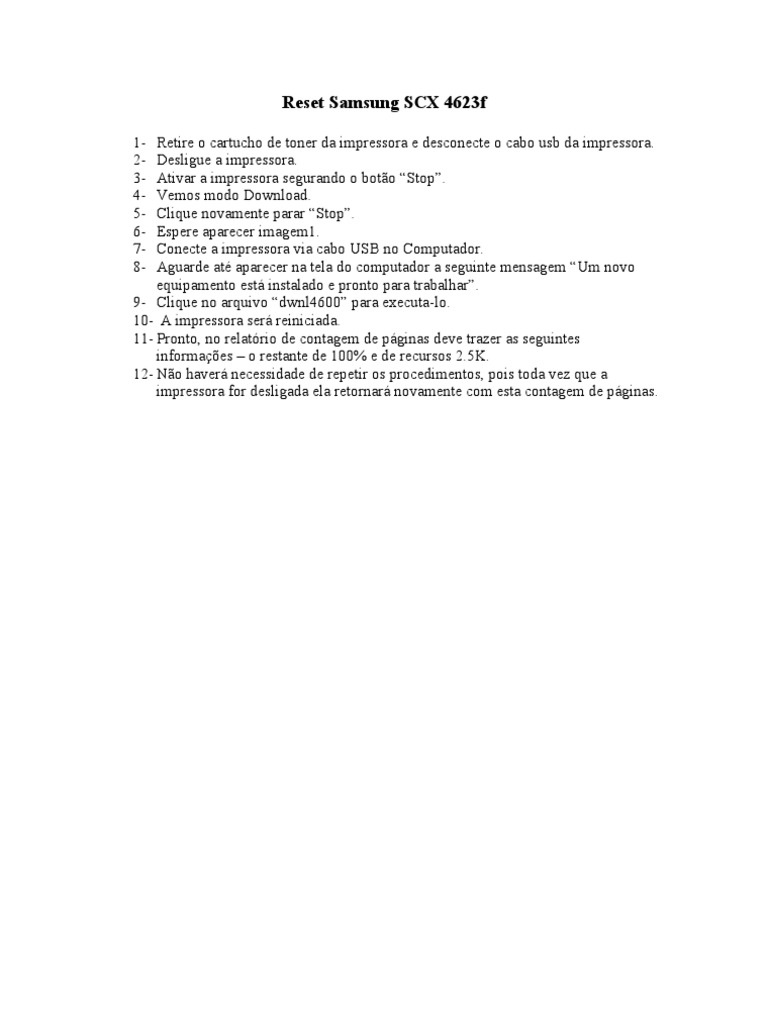 Reset Samsung SCX 4623f

1- Retire o cartucho de toner da impressora e desconecte o cabo usb da impressora.
2- Desligue a impressora.
3- Ativar a impressora segurando o botão “Stop”.
4- Vemos modo Download.
5- Clique novamente parar “Stop”.
6- Espere aparecer imagem1.
7- Conecte a impressora via cabo USB no Computador.
8- Aguarde até aparecer na tela do computador a seguinte mensagem “Um novo equipamento está instalado e pronto para trabalhar”.
9- Clique no arquivo “dwnl4600” para executa-lo.
10- A impressora será reiniciada.
11- Pronto, no relatório de contagem de páginas deve trazer as seguintes informações – o restante de 100% e de recursos 2.5K.
12- Não haverá necessidade de repetir os procedimentos, pois toda vez que a impressora for desligada ela retornará novamente com esta contagem de páginas.